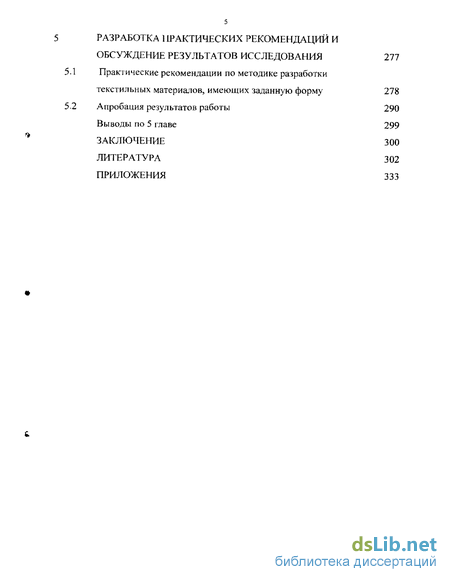 5

5 РАЗРАБОТКА ПРАКТИЧЕСКИХ РЕКОМЕНДАЦИЙ И ОБСУЖДЕНИЕ РЕЗУЛЬТАТОВ ИССЛЕДОВАНИЯ 277

5.1 Практические рекомендации по методике разработки текстильных материалов, имеющих заданную форму 278

5.2 Апробация результатов работы 290

Выводы по 5 главе 299

ЗАКЛЮЧЕНИЕ 300

ЛИТЕРАТУРА 302

ПРИЛОЖЕНИЯ 333

dsLib.net
библиотека диссертаций